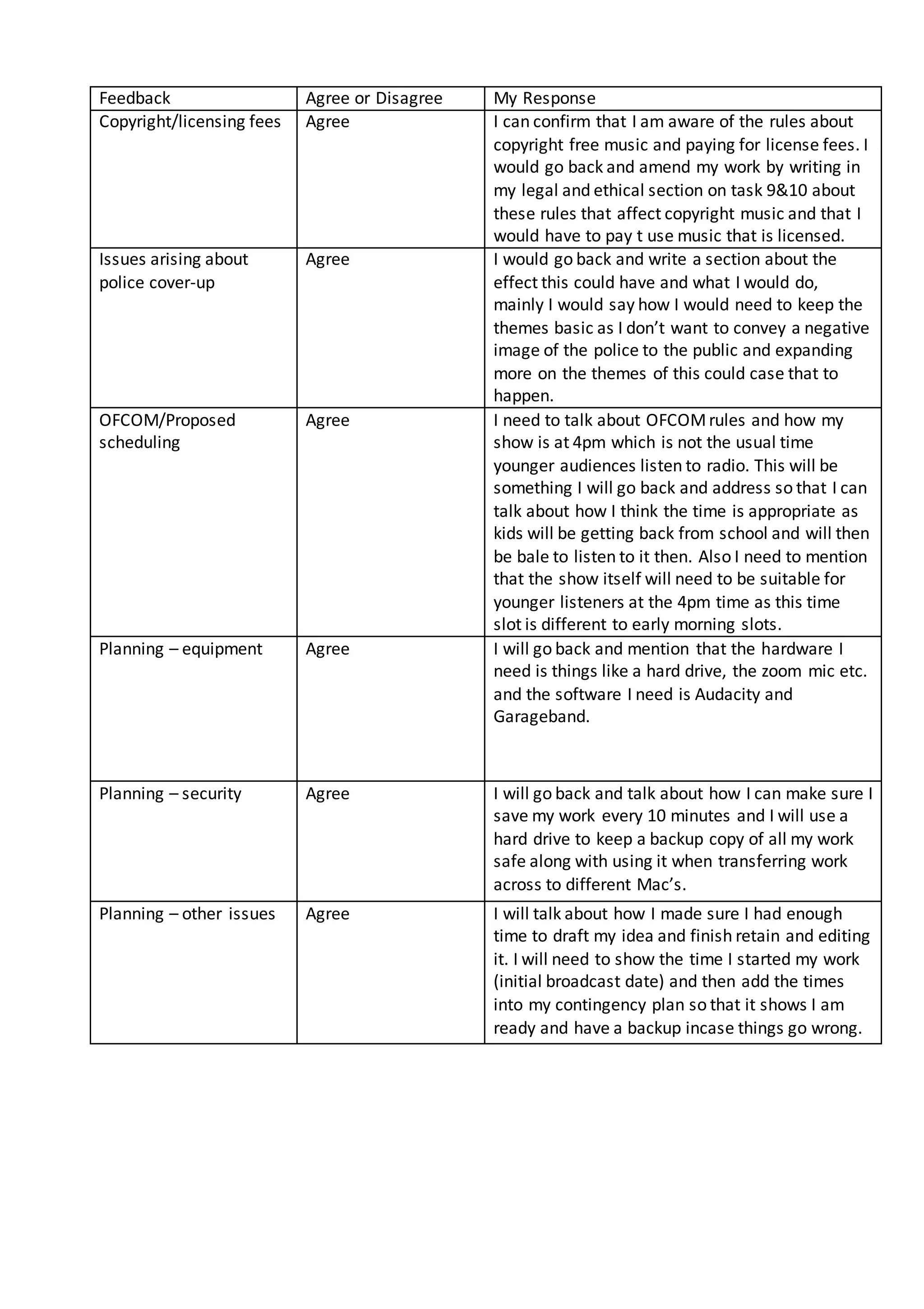 | Feedback | Agree or Disagree | My Response |
|---|---|---|
| Copyright/licensing fees | Agree | I can confirm that I am aware of the rules about copyright free music and paying for license fees. I would go back and amend my work by writing in my legal and ethical section on task 9&10 about these rules that affect copyright music and that I would have to pay t use music that is licensed. |
| Issues arising about police cover-up | Agree | I would go back and write a section about the effect this could have and what I would do, mainly I would say how I would need to keep the themes basic as I don't want to convey a negative image of the police to the public and expanding more on the themes of this could case that to happen. |
| OFCOM/Proposed scheduling | Agree | I need to talk about OFCOM rules and how my show is at 4pm which is not the usual time younger audiences listen to radio. This will be something I will go back and address so that I can talk about how I think the time is appropriate as kids will be getting back from school and will then be bale to listen to it then. Also I need to mention that the show itself will need to be suitable for younger listeners at the 4pm time as this time slot is different to early morning slots. |
| Planning – equipment | Agree | I will go back and mention that the hardware I need is things like a hard drive, the zoom mic etc. and the software I need is Audacity and Garageband. |
| Planning – security | Agree | I will go back and talk about how I can make sure I save my work every 10 minutes and I will use a hard drive to keep a backup copy of all my work safe along with using it when transferring work across to different Mac's. |
| Planning – other issues | Agree | I will talk about how I made sure I had enough time to draft my idea and finish retain and editing it. I will need to show the time I started my work (initial broadcast date) and then add the times into my contingency plan so that it shows I am ready and have a backup incase things go wrong. |